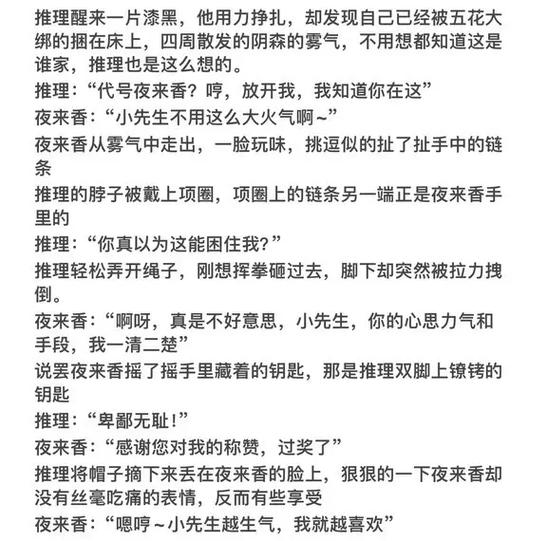 推理醒来一片漆黑，他用力挣扎，却发现自己已经被五花大绑的捆在床上，四周散发的阴森的雾气，不用想都知道这是谁家，推理也是这么想的。

推理：“代号夜来香？哼，放开我，我知道你在这”

夜来香：“小先生不用这么大火气啊~”

夜来香从雾气中走出，一脸玩味，挑逗似的扯了扯手中的链条

推理的脖子被戴上项圈，项圈上的链条另一端正是夜来香手里的

推理：“你真以为这能困住我?”

推理轻松弄开绳子，刚想挥拳砸过去，脚下却突然被拉力拽倒。

夜来香：“啊呀，真是不好意思，小先生，你的心思力气和手段，我一清二楚”

说罢夜来香摇了摇手里藏着的钥匙，那是推理双脚上镣铐的钥匙

推理：“卑鄙无耻!”

夜来香：“感谢您对我的称赞，过奖了”

推理将帽子摘下来丢在夜来香的脸上，狠狠的一下夜来香却没有丝毫吃痛的表情，反而有些享受

夜来香：“嗯哼~小先生越生气，我就越喜欢”